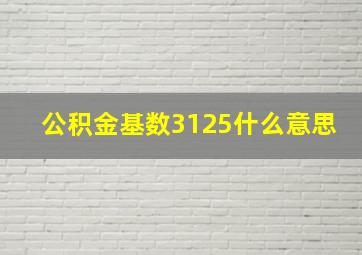 公积金基数3125什么意思